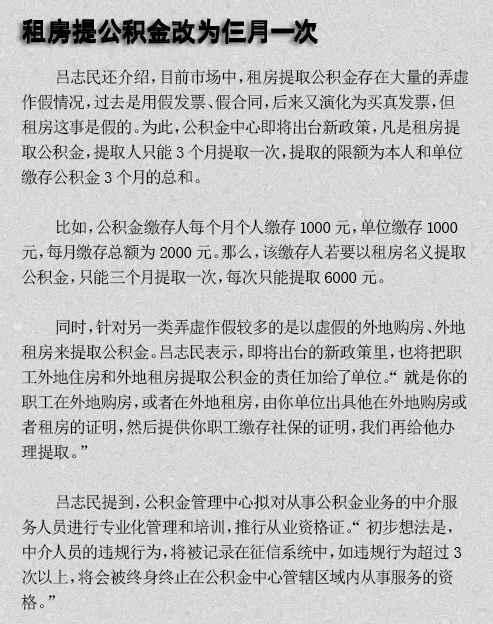 租房提公积金改为仨月一次

吕志民还介绍，目前市场中，租房提取公积金存在大量的弄虚作假情况，过去是用假发票、假合同，后来又演化为买真发票，但租房这事是假的。为此，公积金中心即将出台新政策，凡是租房提取公积金，提取人只能 3 个月提取一次，提取的限额为本人和单位缴存公积金 3 个月的总和。

比如，公积金缴存人每个月个人缴存 1000 元，单位缴存 1000 元，每月缴存总额为 2000 元。那么，该缴存人若要以租房名义提取公积金，只能三个月提取一次，每次只能提取 6000 元。

同时，针对另一类弄虚作假较多的是以虚假的外地购房、外地租房来提取公积金。吕志民表示，即将出台的新政策里，也将把职工外地住房和外地租房提取公积金的责任加给了单位。“就是你的职工在外地购房，或者在外地租房，由你单位出具他在外地购房或者租房的证明，然后提供你职工缴存社保的证明，我们再给他办理提取。”

吕志民提到，公积金管理中心拟对从事公积金业务的中介服务人员进行专业化管理和培训，推行从业资格证。“初步想法是，中介人员的违规行为，将被记录在征信系统中，如违规行为超过 3 次以上，将会被终身终止在公积金中心管辖区域内从事服务的资格。”